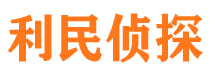 利民侦探